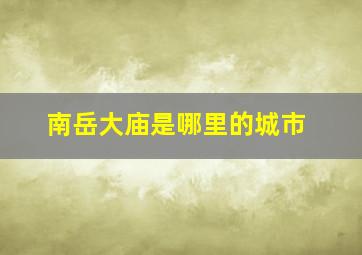 南岳大庙是哪里的城市